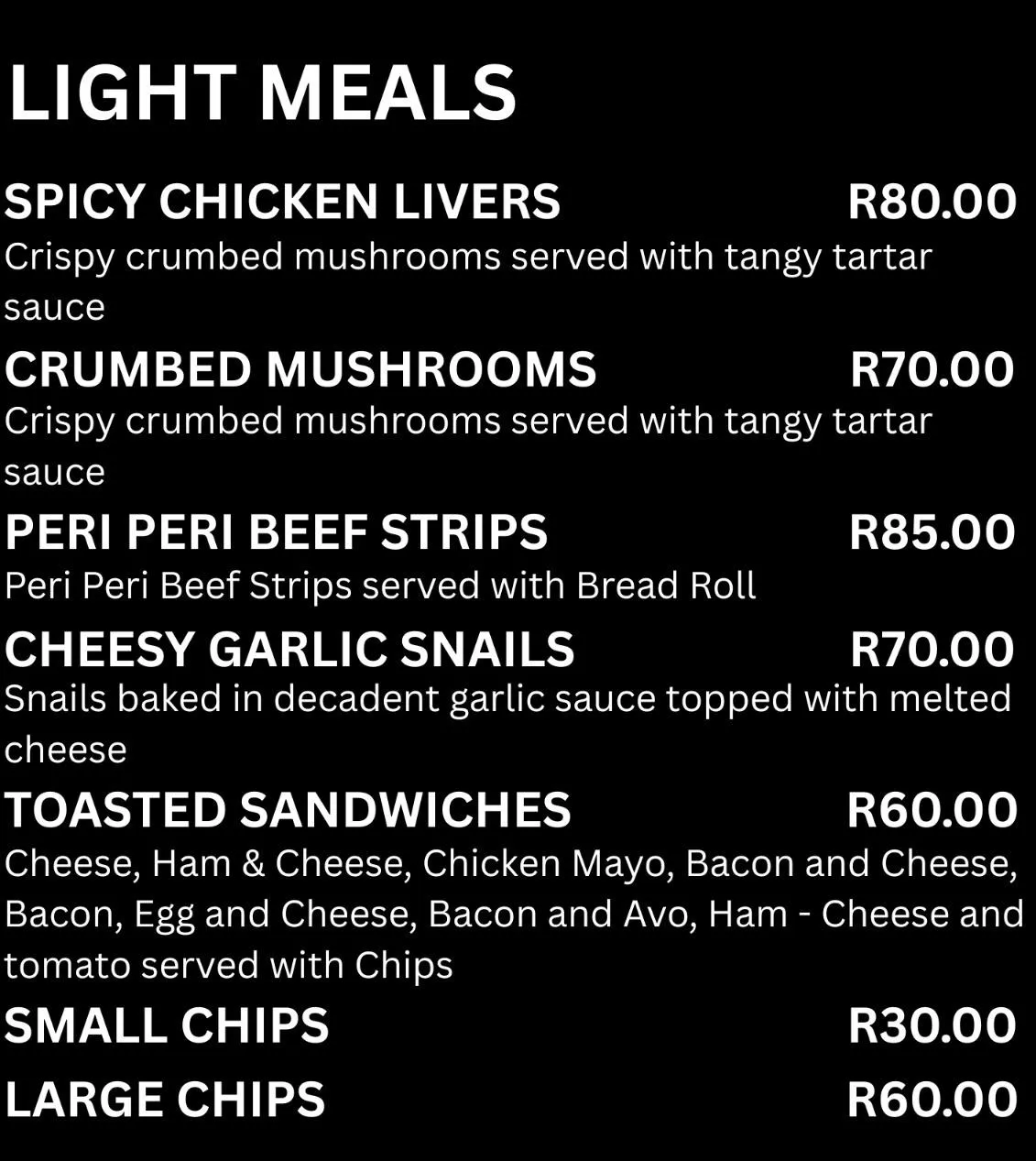 LIGHT MEALS

SPICY CHICKEN LIVERS R80.00
Crispy crumbed mushrooms served with tangy tartar sauce

CRUMBED MUSHROOMS R70.00
Crispy crumbed mushrooms served with tangy tartar sauce

PERI PERI BEEF STRIPS R85.00
Peri Peri Beef Strips served with Bread Roll

CHEESY GARLIC SNAILS R70.00
Snails baked in decadent garlic sauce topped with melted cheese

TOASTED SANDWICHES R60.00
Cheese, Ham & Cheese, Chicken Mayo, Bacon and Cheese, Bacon, Egg and Cheese, Bacon and Avo, Ham - Cheese and tomato served with Chips

SMALL CHIPS R30.00

LARGE CHIPS R60.00